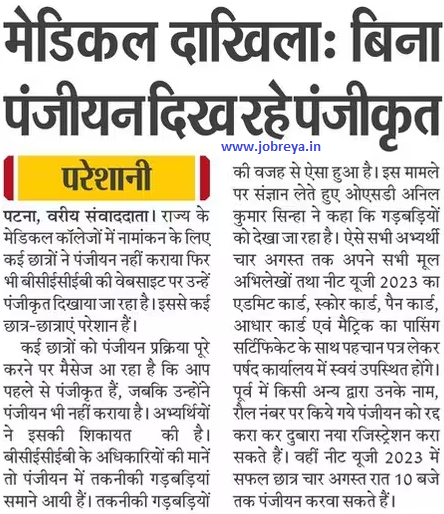 मेडिकल दाखिलाः बिना पंजीयन दिख रहे पंजीकृत

www.jobreya.in

परेशानी

पटना, वरीय संवाददाता। राज्य के मेडिकल कॉलेजों में नामांकन के लिए कई छात्रों ने पंजीयन नहीं कराया फिर भी बीसीईसीईबी की वेबसाइट पर उन्हें पंजीकृत दिखाया जा रहा है। इससे कई छात्र-छात्राएं परेशान हैं।

कई छात्रों को पंजीयन प्रक्रिया पूरे करने पर मैसेज आ रहा है कि आप पहले से पंजीकृत हैं, जबकि उन्होंने पंजीयन भी नहीं कराया है। अभ्यर्थियों ने इसकी शिकायत की है। बीसीईसीईबी के अधिकारियों की मानें तो पंजीयन में तकनीकी गड़बड़ियां समाने आयी हैं। तकनीकी गड़बड़ियों की वजह से ऐसा हुआ है। इस मामले पर संज्ञान लेते हुए ओएसडी अनिल कुमार सिन्हा ने कहा कि गड़बड़ियों को देखा जा रहा है। ऐसे सभी अभ्यर्थी चार अगस्त तक अपने सभी मूल अभिलेखों तथा नीट यूजी 2023 का एडमिट कार्ड, स्कोर कार्ड, पैन कार्ड, आधार कार्ड एवं मैट्रिक का पासिंग सर्टिफिकेट के साथ पहचान पत्र लेकर पर्षद कार्यालय में स्वयं उपस्थित होंगे। पूर्व में किसी अन्य द्वारा उनके नाम, रौल नंबर पर किये गये पंजीयन को रद्द करा कर दुबारा नया रजिस्ट्रेशन करा सकते हैं। वहीं नीट यूजी 2023 में सफल छात्र चार अगस्त रात 10 बजे तक पंजीयन करवा सकते हैं।